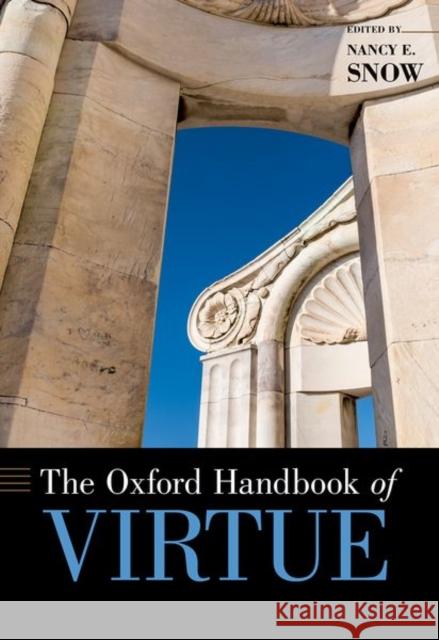 EDITED BY
NANCY E.
SNOW

The Oxford Handbook of
VIRTUE

Kraina Książek